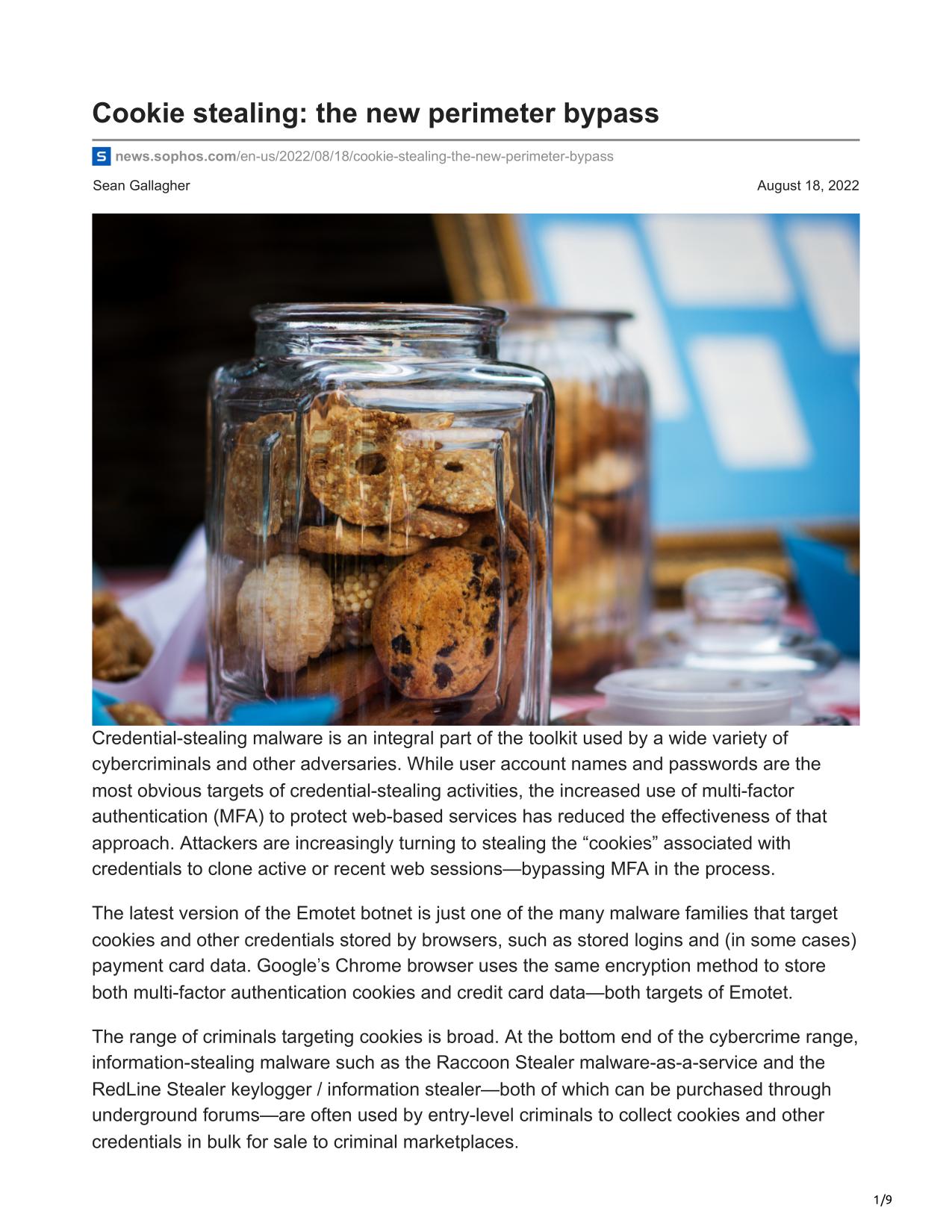 Cookie stealing: the new perimeter bypass

news.sophos.com/en-us/2022/08/18/cookie-stealing-the-new-perimeter-bypass

Sean Gallagher

August 18, 2022

Credential-stealing malware is an integral part of the toolkit used by a wide variety of cybercriminals and other adversaries. While user account names and passwords are the most obvious targets of credential-stealing activities, the increased use of multi-factor authentication (MFA) to protect web-based services has reduced the effectiveness of that approach. Attackers are increasingly turning to stealing the “cookies” associated with credentials to clone active or recent web sessions—bypassing MFA in the process.

The latest version of the Emotet botnet is just one of the many malware families that target cookies and other credentials stored by browsers, such as stored logins and (in some cases) payment card data. Google’s Chrome browser uses the same encryption method to store both multi-factor authentication cookies and credit card data—both targets of Emotet.

The range of criminals targeting cookies is broad. At the bottom end of the cybercrime range, information-stealing malware such as the Raccoon Stealer malware-as-a-service and the RedLine Stealer keylogger / information stealer—both of which can be purchased through underground forums—are often used by entry-level criminals to collect cookies and other credentials in bulk for sale to criminal marketplaces.

1/9